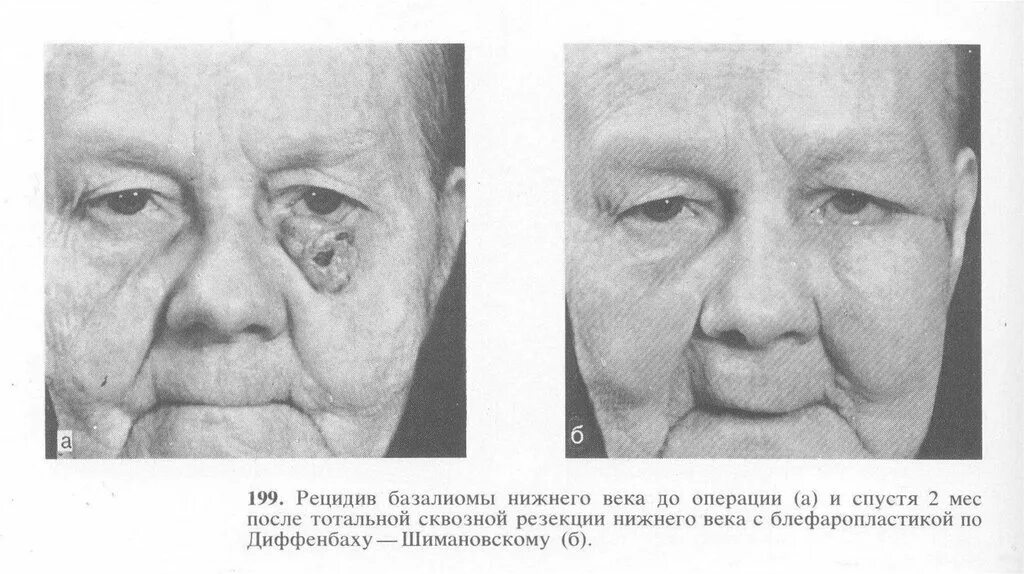 а

б

199. Рецидив базалиомы нижнего века до операции (а) и спустя 2 мес после тотальной сквозной резекции нижнего века с блефаропластикой по Диффенбаху — Шимановскому (б).